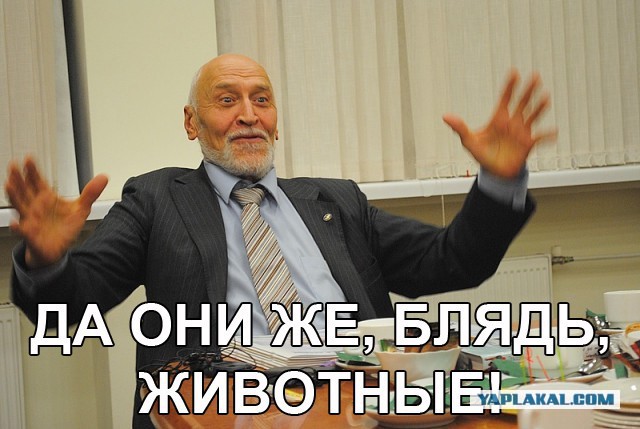 ДА ОНИ ЖЕ, БЛЯДЬ,
ЖИВОТНЫЕ!
YAPLAKAL.COM